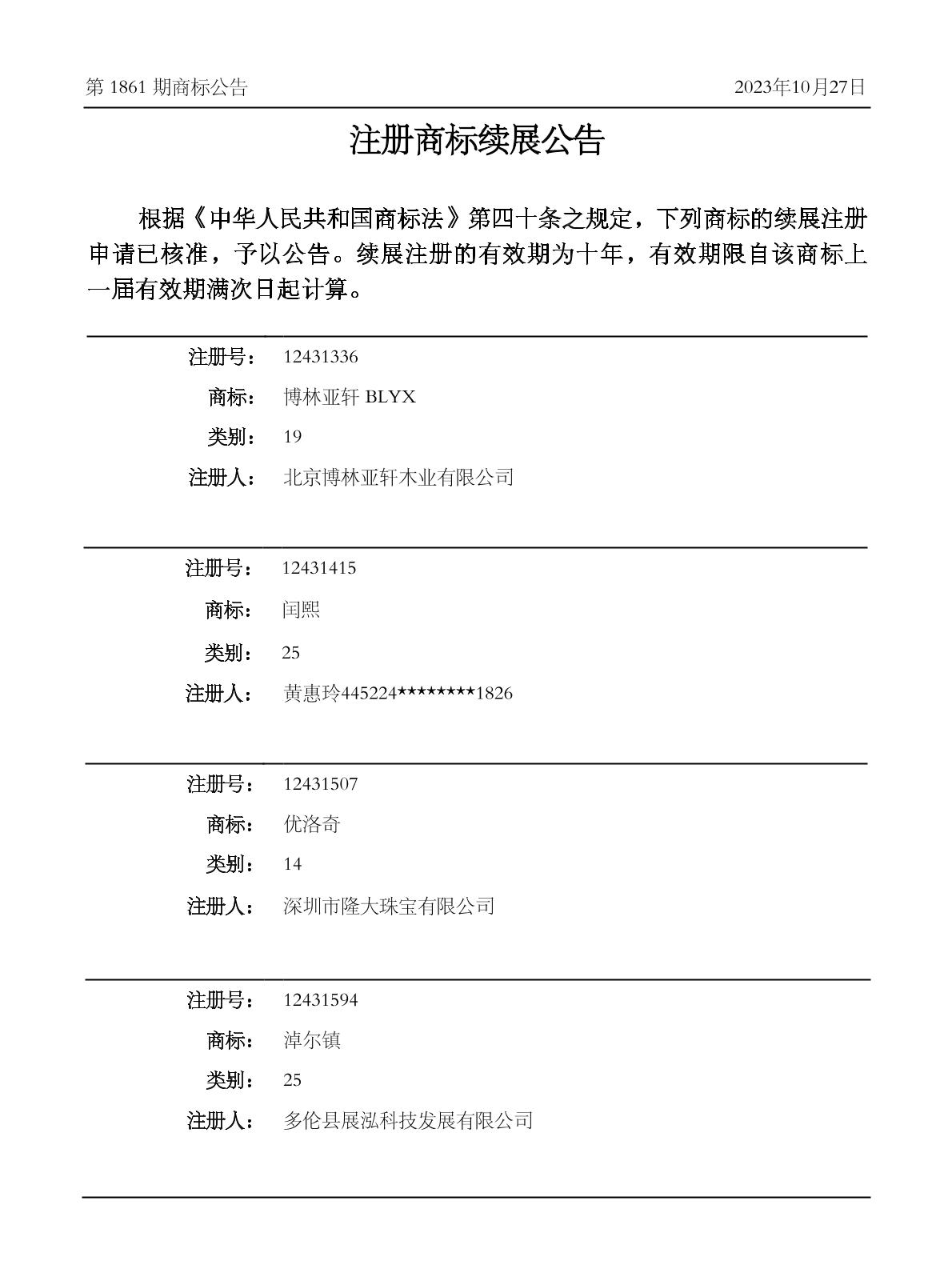 第 1861 期商标公告

2023年10月27日

注册商标续展公告

根据《中华人民共和国商标法》第四十条之规定，下列商标的续展注册申请已核准，予以公告。续展注册的有效期为十年，有效期限自该商标上一届有效期满次日起计算。

注册号： 12431336
商标： 博林亚轩 BLYX
类别： 19
注册人： 北京博林亚轩木业有限公司

注册号： 12431415
商标： 闰熙
类别： 25
注册人： 黄惠玲445224********1826

注册号： 12431507
商标： 优洛奇
类别： 14
注册人： 深圳市隆大珠宝有限公司

注册号： 12431594
商标： 淖尔镇
类别： 25
注册人： 多伦县展泓科技发展有限公司